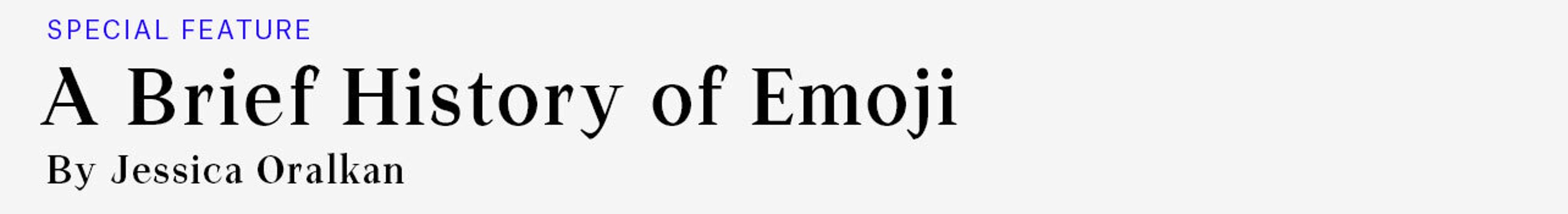 SPECIAL FEATURE

A Brief History of Emoji

By Jessica Oralkan